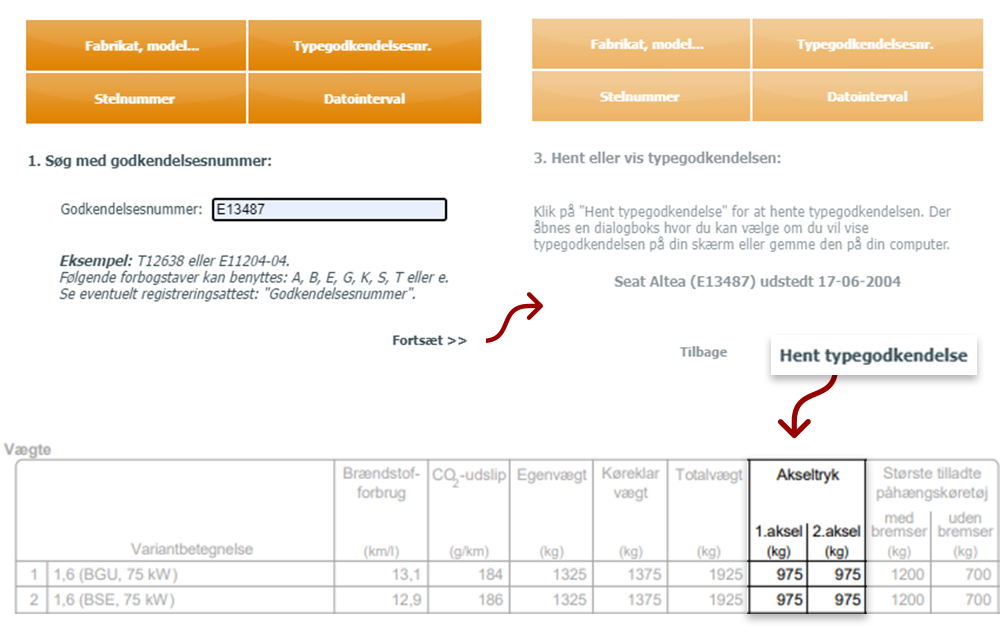 Fabrikat, model...
Typegodkendelsesnr.
Stelnummer
Datointerval

1. Søg med godkendelsesnummer:

Godkendelsesnummer: E13487

Eksempel: T12638 eller E11204-04.
Følgende forbogstaver kan benyttes: A, B, E, G, K, S, T eller e.
Se eventuelt registreringsattest: "Godkendelsesnummer".

Fortsæt >>

Fabrikat, model...
Typegodkendelsesnr.
Stelnummer
Datointerval

3. Hent eller vis typegodkendelsen:

Klik på "Hent typegodkendelse" for at hente typegodkendelsen. Der åbnes en dialogboks hvor du kan vælge om du vil vise typegodkendelsen på din skærm eller gemme den på din computer.

Seat Altea (E13487) udstedt 17-06-2004

Tilbage

Hent typegodkendelse

Vægte

| | Variantbetegnelse | Brændstofforbrug (km/l) | $CO_2$-udslip (g/km) | Egenvægt (kg) | Køreklar vægt (kg) | Totalvægt (kg) | Akseltryk 1.aksel (kg) | Akseltryk 2.aksel (kg) | Største tilladte påhængskøretøj med bremser (kg) | Største tilladte påhængskøretøj uden bremser (kg) |
|---|---|---|---|---|---|---|---|---|---|---|
| 1 | 1,6 (BGU, 75 kW) | 13,1 | 184 | 1325 | 1375 | 1925 | 975 | 975 | 1200 | 700 |
| 2 | 1,6 (BSE, 75 kW) | 12,9 | 186 | 1325 | 1375 | 1925 | 975 | 975 | 1200 | 700 |